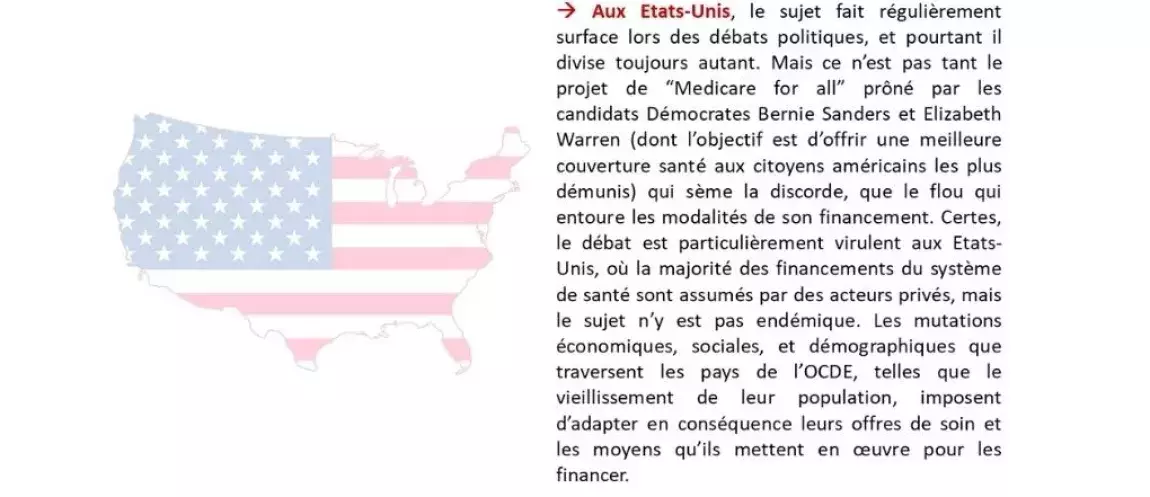 → Aux Etats-Unis, le sujet fait régulièrement surface lors des débats politiques, et pourtant il divise toujours autant. Mais ce n'est pas tant le projet de "Medicare for all" prôné par les candidats Démocrates Bernie Sanders et Elizabeth Warren (dont l'objectif est d'offrir une meilleure couverture santé aux citoyens américains les plus démunis) qui sème la discorde, que le flou qui entoure les modalités de son financement. Certes, le débat est particulièrement virulent aux Etats-Unis, où la majorité des financements du système de santé sont assumés par des acteurs privés, mais le sujet n'y est pas endémique. Les mutations économiques, sociales, et démographiques que traversent les pays de l'OCDE, telles que le vieillissement de leur population, imposent d'adapter en conséquence leurs offres de soin et les moyens qu'ils mettent en œuvre pour les financer.